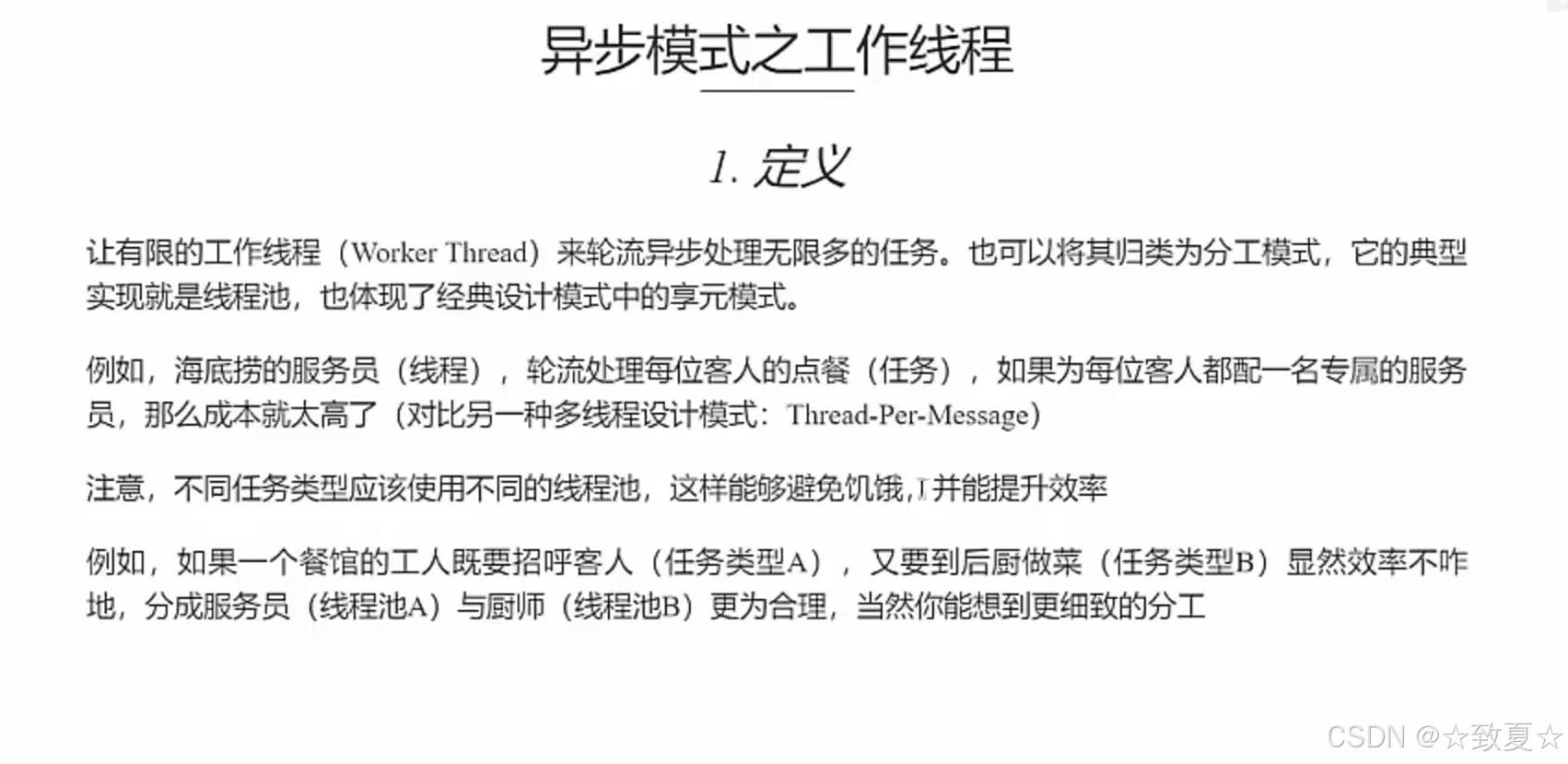 异步模式之工作线程

1. 定义

让有限的工作线程（Worker Thread）来轮流异步处理无限多的任务。也可以将其归类为分工模式，它的典型实现就是线程池，也体现了经典设计模式中的享元模式。

例如，海底捞的服务员（线程），轮流处理每位客人的点餐（任务），如果为每位客人都配一名专属的服务员，那么成本就太高了（对比另一种多线程设计模式：Thread-Per-Message）

注意，不同任务类型应该使用不同的线程池，这样能够避免饥饿，并能提升效率

例如，如果一个餐馆的工人既要招呼客人（任务类型A），又要到后厨做菜（任务类型B）显然效率不咋地，分成服务员（线程池A）与厨师（线程池B）更为合理，当然你能想到更细致的分工

CSDN @☆致夏☆